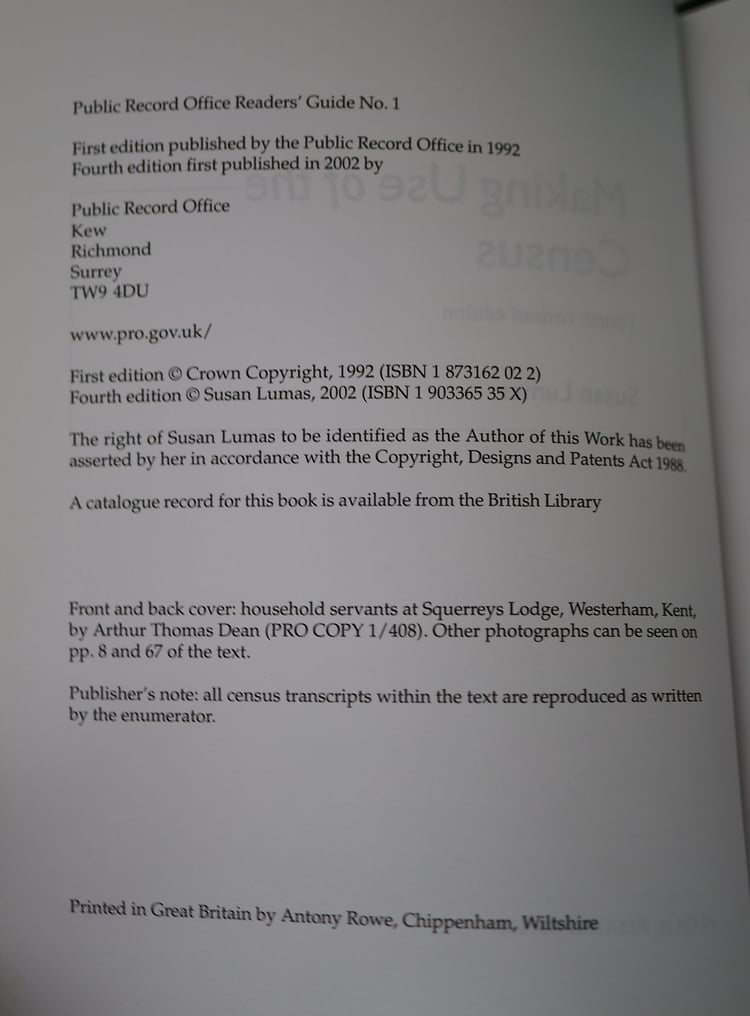 Public Record Office Readers' Guide No. 1

First edition published by the Public Record Office in 1992
Fourth edition first published in 2002 by

Public Record Office
Kew
Richmond
Surrey
TW9 4DU

www.pro.gov.uk/

First edition © Crown Copyright, 1992 (ISBN 1 873162 02 2)
Fourth edition © Susan Lumas, 2002 (ISBN 1 903365 35 X)

The right of Susan Lumas to be identified as the Author of this Work has been asserted by her in accordance with the Copyright, Designs and Patents Act 1988.

A catalogue record for this book is available from the British Library

Front and back cover: household servants at Squerreys Lodge, Westerham, Kent, by Arthur Thomas Dean (PRO COPY 1/408). Other photographs can be seen on pp. 8 and 67 of the text.

Publisher's note: all census transcripts within the text are reproduced as written by the enumerator.

Printed in Great Britain by Antony Rowe, Chippenham, Wiltshire